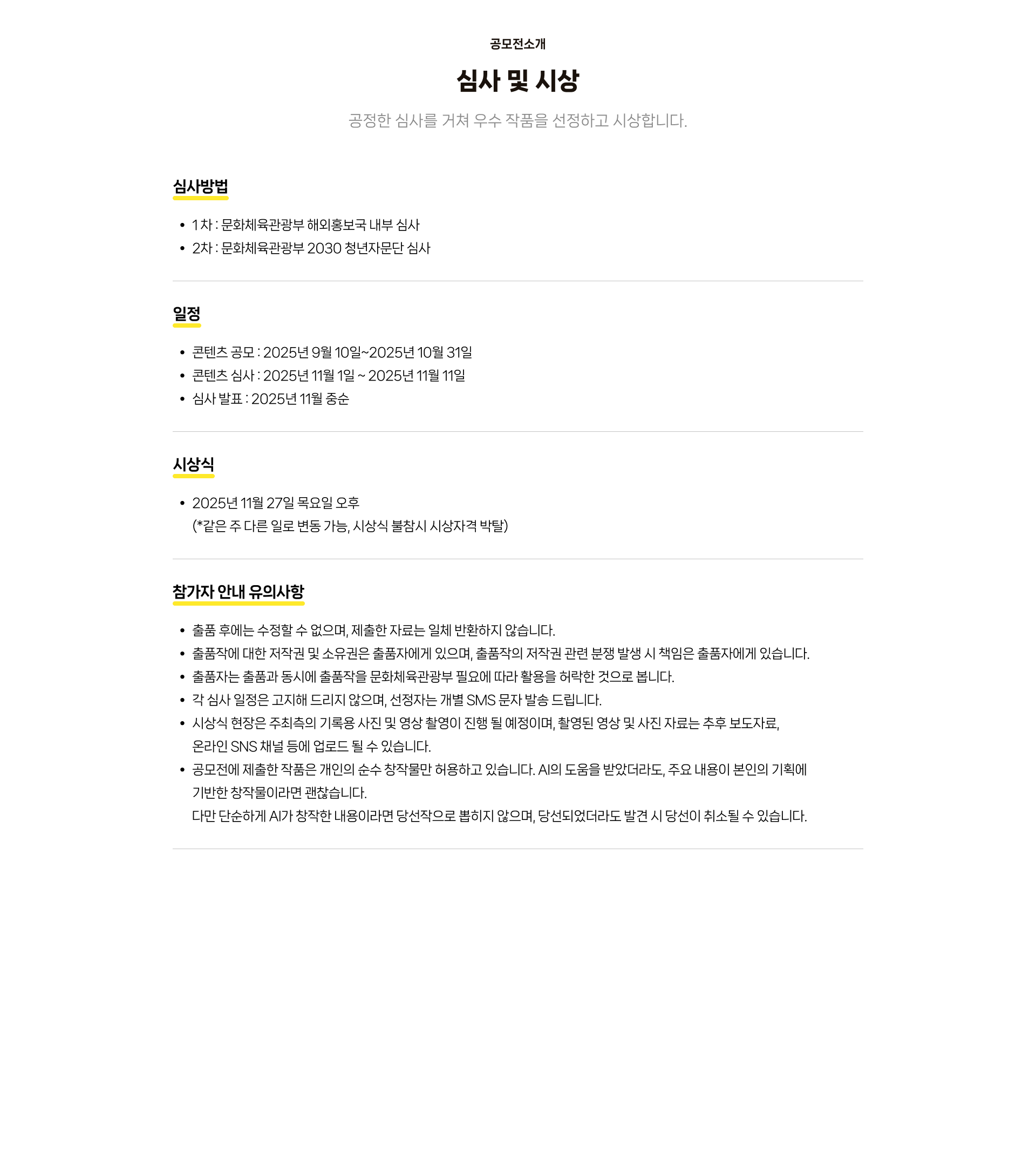 공모전소개

심사 및 시상

공정한 심사를 거쳐 우수 작품을 선정하고 시상합니다.

심사방법

• 1차 : 문화체육관광부 해외홍보국 내부 심사
• 2차 : 문화체육관광부 2030 청년자문단 심사

일정

• 콘텐츠 공모 : 2025년 9월 10일~2025년 10월 31일
• 콘텐츠 심사 : 2025년 11월 1일 ~ 2025년 11월 11일
• 심사 발표 : 2025년 11월 중순

시상식

• 2025년 11월 27일 목요일 오후
(*같은 주 다른 일로 변동 가능, 시상식 불참시 시상자격 박탈)

참가자 안내 유의사항

• 출품 후에는 수정할 수 없으며, 제출한 자료는 일체 반환하지 않습니다.
• 출품작에 대한 저작권 및 소유권은 출품자에게 있으며, 출품작의 저작권 관련 분쟁 발생 시 책임은 출품자에게 있습니다.
• 출품자는 출품과 동시에 출품작을 문화체육관광부 필요에 따라 활용을 허락한 것으로 봅니다.
• 각 심사 일정은 고지해 드리지 않으며, 선정자는 개별 SMS 문자 발송 드립니다.
• 시상식 현장은 주최측의 기록용 사진 및 영상 촬영이 진행 될 예정이며, 촬영된 영상 및 사진 자료는 추후 보도자료, 온라인 SNS 채널 등에 업로드 될 수 있습니다.
• 공모전에 제출한 작품은 개인의 순수 창작물만 허용하고 있습니다. AI의 도움을 받았더라도, 주요 내용이 본인의 기획에 기반한 창작물이라면 괜찮습니다.
다만 단순하게 AI가 창작한 내용이라면 당선작으로 뽑히지 않으며, 당선되었더라도 발견 시 당선이 취소될 수 있습니다.